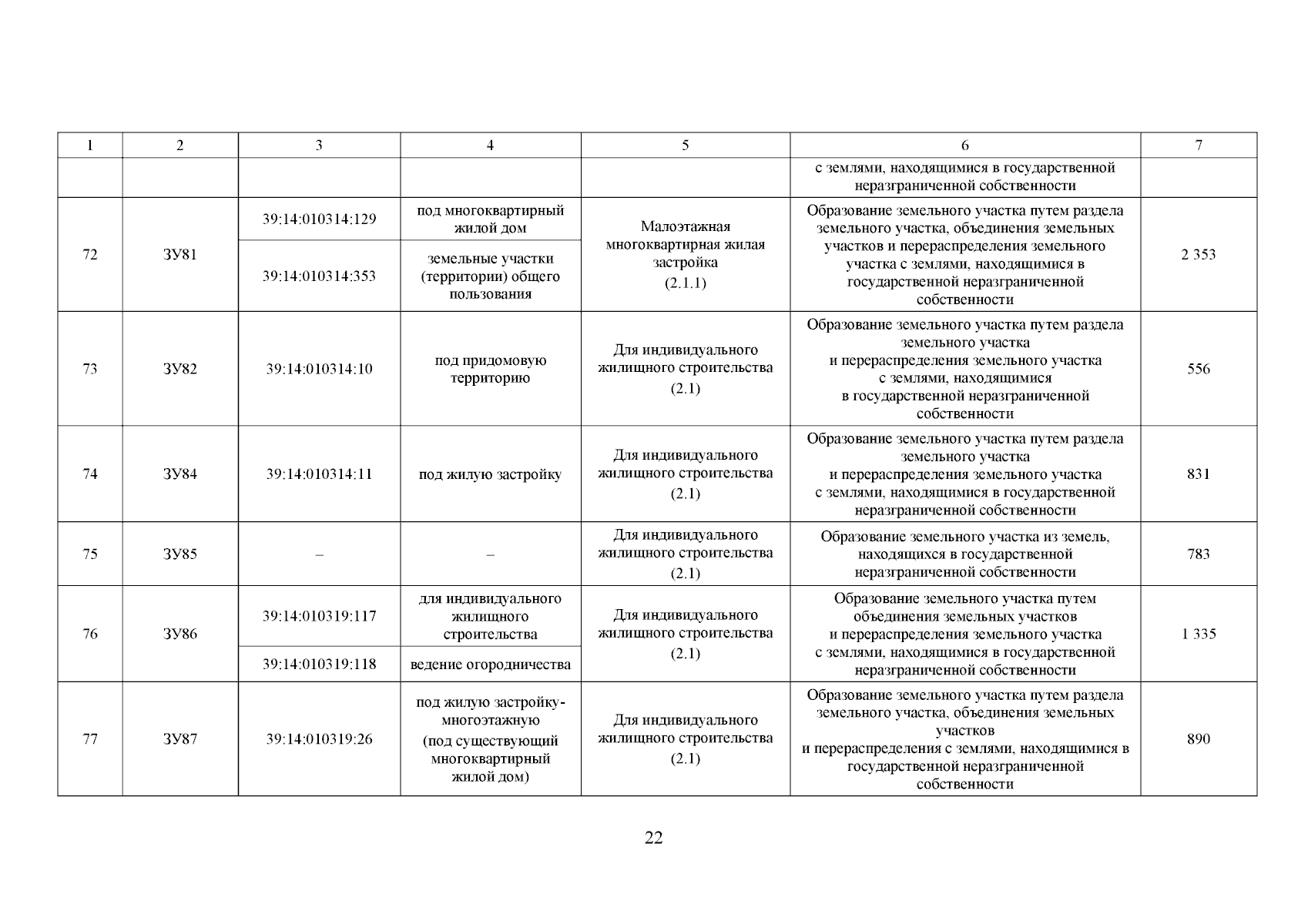 | 1 | 2 | 3 | 4 | 5 | 6 | 7 |
|---|---|---|---|---|---|---|
| | | | | | с землями, находящимися в государственной неразграниченной собственности | |
| 72 | ЗУ81 | 39:14:010314:129 | под многоквартирный жилой дом | Малоэтажная многоквартирная жилая застройка (2.1.1) | Образование земельного участка путем раздела земельного участка, объединения земельных участков и перераспределения земельного участка с землями, находящимися в государственной неразграниченной собственности | 2 353 |
| | | 39:14:010314:353 | земельные участки (территории) общего пользования | | | |
| 73 | ЗУ82 | 39:14:010314:10 | под придомовую территорию | Для индивидуального жилищного строительства (2.1) | Образование земельного участка путем раздела земельного участка и перераспределения земельного участка с землями, находящимися в государственной неразграниченной собственности | 556 |
| 74 | ЗУ84 | 39:14:010314:11 | под жилую застройку | Для индивидуального жилищного строительства (2.1) | Образование земельного участка путем раздела земельного участка и перераспределения земельного участка с землями, находящимися в государственной неразграниченной собственности | 831 |
| 75 | ЗУ85 | – | – | Для индивидуального жилищного строительства (2.1) | Образование земельного участка из земель, находящихся в государственной неразграниченной собственности | 783 |
| 76 | ЗУ86 | 39:14:010319:117 | для индивидуального жилищного строительства | Для индивидуального жилищного строительства (2.1) | Образование земельного участка путем объединения земельных участков и перераспределения земельного участка с землями, находящимися в государственной неразграниченной собственности | 1 335 |
| | | 39:14:010319:118 | ведение огородничества | | | |
| 77 | ЗУ87 | 39:14:010319:26 | под жилую застройку-многоэтажную (под существующий многоквартирный жилой дом) | Для индивидуального жилищного строительства (2.1) | Образование земельного участка путем раздела земельного участка, объединения земельных участков и перераспределения с землями, находящимися в государственной неразграниченной собственности | 890 |

22